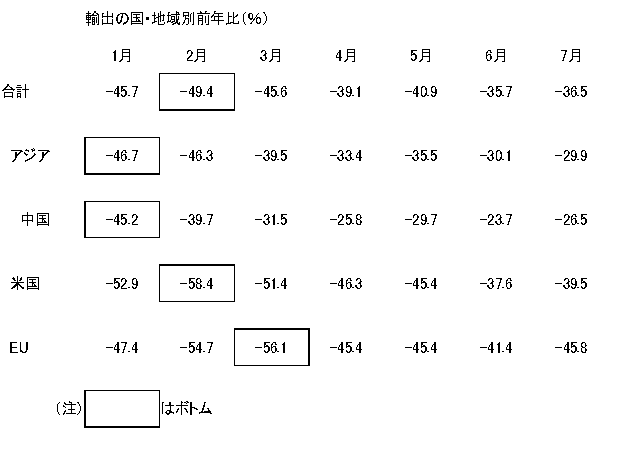 輸出の国･地域別前年比(%)

|  | 1月 | 2月 | 3月 | 4月 | 5月 | 6月 | 7月 |
|---|---|---|---|---|---|---|---|
| 合計 | -45.7 | -49.4 | -45.6 | -39.1 | -40.9 | -35.7 | -36.5 |
| アジア | -46.7 | -46.3 | -39.5 | -33.4 | -35.5 | -30.1 | -29.9 |
| 中国 | -45.2 | -39.7 | -31.5 | -25.8 | -29.7 | -23.7 | -26.5 |
| 米国 | -52.9 | -58.4 | -51.4 | -46.3 | -45.4 | -37.6 | -39.5 |
| EU | -47.4 | -54.7 | -56.1 | -45.4 | -45.4 | -41.4 | -45.8 |

(注) はボトム